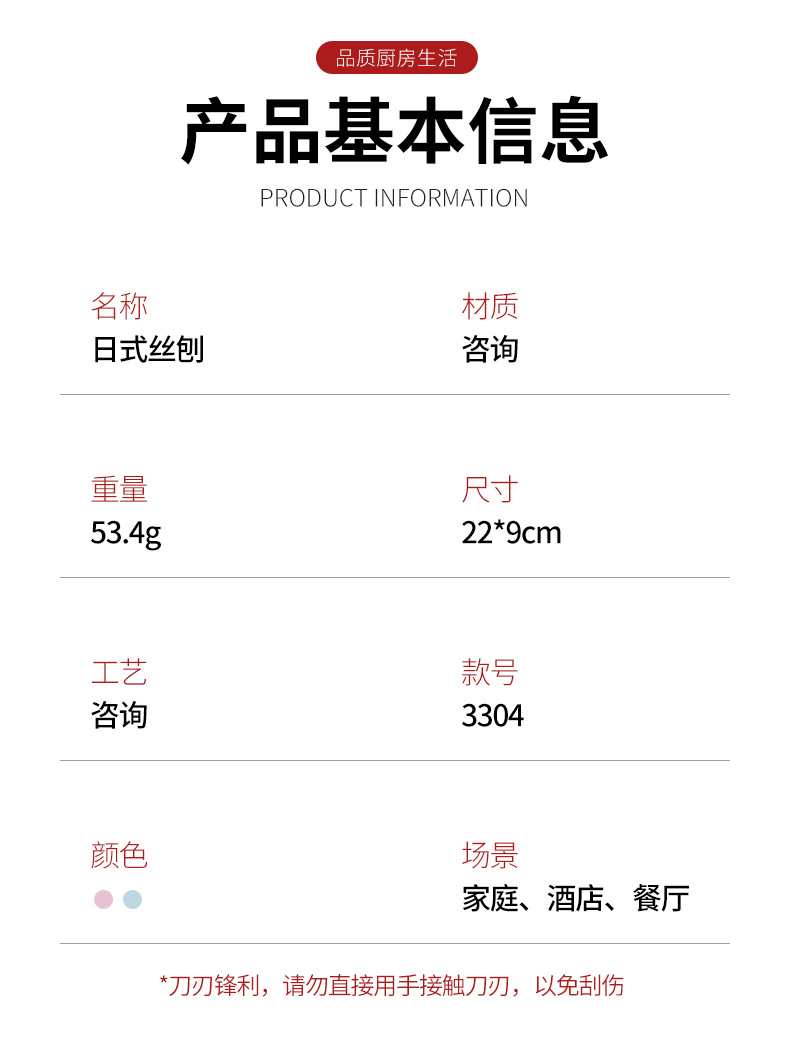 品质厨房生活

产品基本信息

PRODUCT INFORMATION

名称
日式丝刨

材质
咨询

重量
53.4g

尺寸
22*9cm

工艺
咨询

款号
3304

颜色

场景
家庭、酒店、餐厅

*刀刃锋利，请勿直接用手接触刀刃，以免刮伤